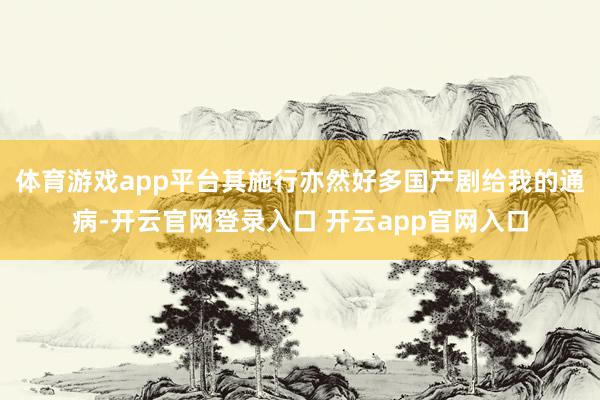 体育游戏app平台其施行亦然好多国产剧给我的通病-开云官网登录入口 开云app官网入口